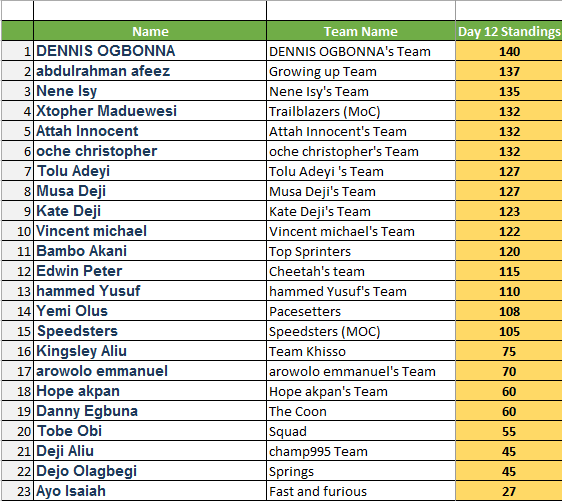 |  | Name | Team Name | Day 12 Standings |
|---|---|---|---|
| 1 | DENNIS OGBONNA | DENNIS OGBONNA's Team | 140 |
| 2 | abdulrahman afeez | Growing up Team | 137 |
| 3 | Nene Isy | Nene Isy's Team | 135 |
| 4 | Xtopher Maduewesi | Trailblazers (MoC) | 132 |
| 5 | Attah Innocent | Attah Innocent's Team | 132 |
| 6 | oche christopher | oche christopher's Team | 132 |
| 7 | Tolu Adeyi | Tolu Adeyi 's Team | 127 |
| 8 | Musa Deji | Musa Deji's Team | 127 |
| 9 | Kate Deji | Kate Deji's Team | 123 |
| 10 | Vincent michael | Vincent michael's Team | 122 |
| 11 | Bambo Akani | Top Sprinters | 120 |
| 12 | Edwin Peter | Cheetah's team | 115 |
| 13 | hammed Yusuf | hammed Yusuf's Team | 110 |
| 14 | Yemi Olus | Pacesetters | 108 |
| 15 | Speedsters | Speedsters (MOC) | 105 |
| 16 | Kingsley Aliu | Team Khisso | 75 |
| 17 | arowolo emmanuel | arowolo emmanuel's Team | 70 |
| 18 | Hope akpan | Hope akpan's Team | 60 |
| 19 | Danny Egbuna | The Coon | 60 |
| 20 | Tobe Obi | Squad | 55 |
| 21 | Deji Aliu | champ995 Team | 45 |
| 22 | Dejo Olagbegi | Springs | 45 |
| 23 | Ayo Isaiah | Fast and furious | 27 |